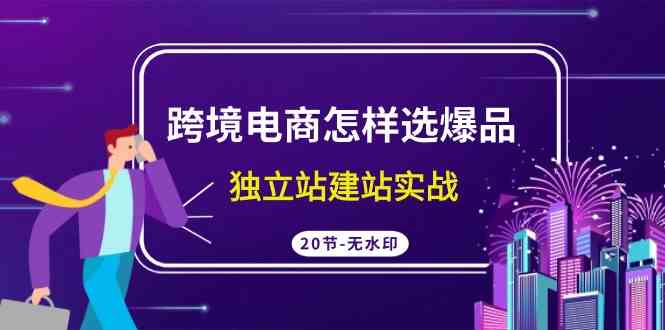 跨境电商怎样选爆品

独立站建站实战

20节-无水印